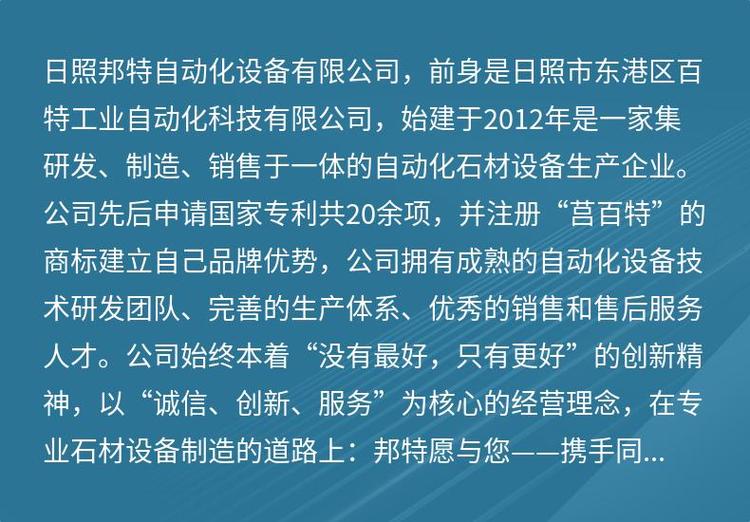 日照邦特自动化设备有限公司，前身是日照市东港区百特工业自动化科技有限公司，始建于2012年是一家集研发、制造、销售于一体的自动化石材设备生产企业。公司先后申请国家专利共20余项，并注册“莒百特”的商标建立自己品牌优势，公司拥有成熟的自动化设备技术研发团队、完善的生产体系、优秀的销售和售后服务人才。公司始终本着“没有最好，只有更好”的创新精神，以“诚信、创新、服务”为核心的经营理念，在专业石材设备制造的道路上：邦特愿与您——携手同...